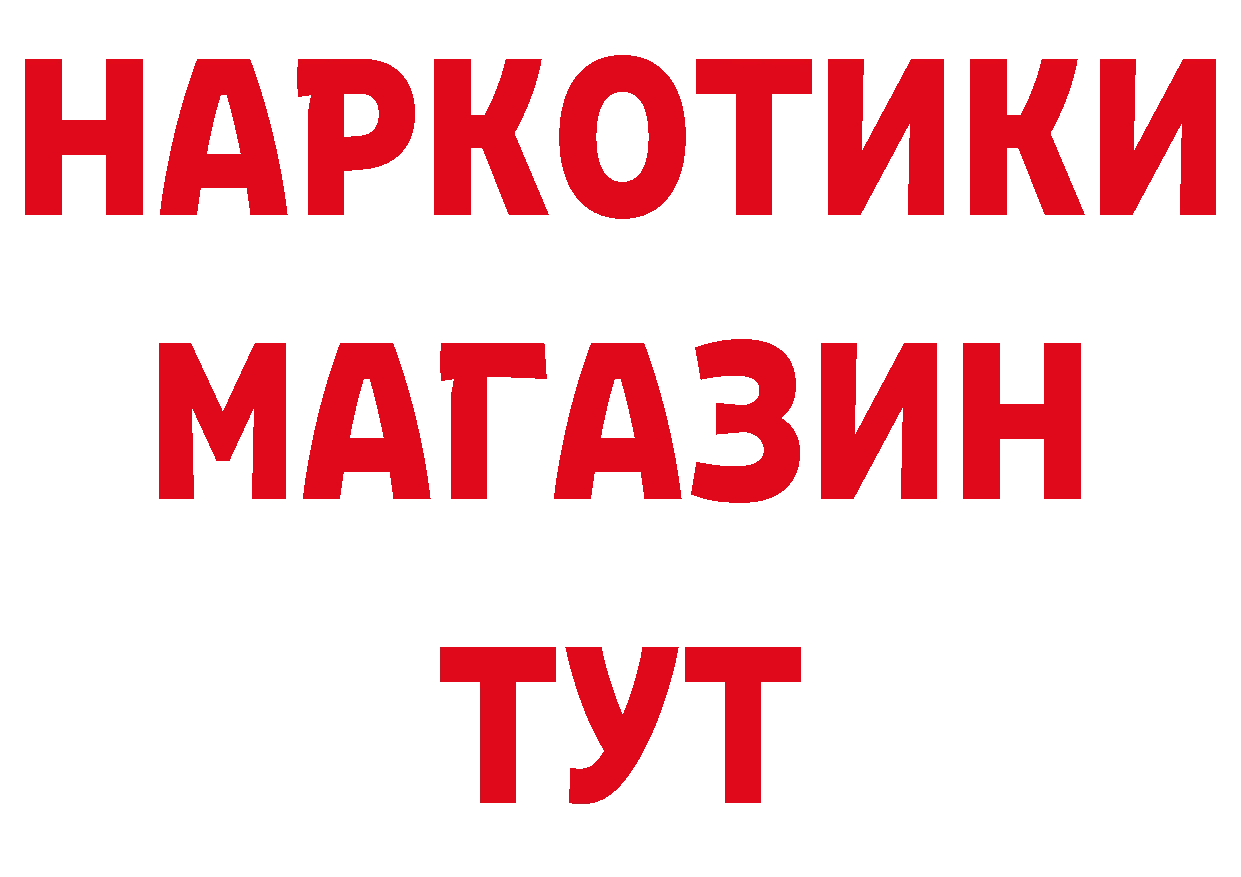 НАРКОТИКИ
МАГАЗИН
ТУТ